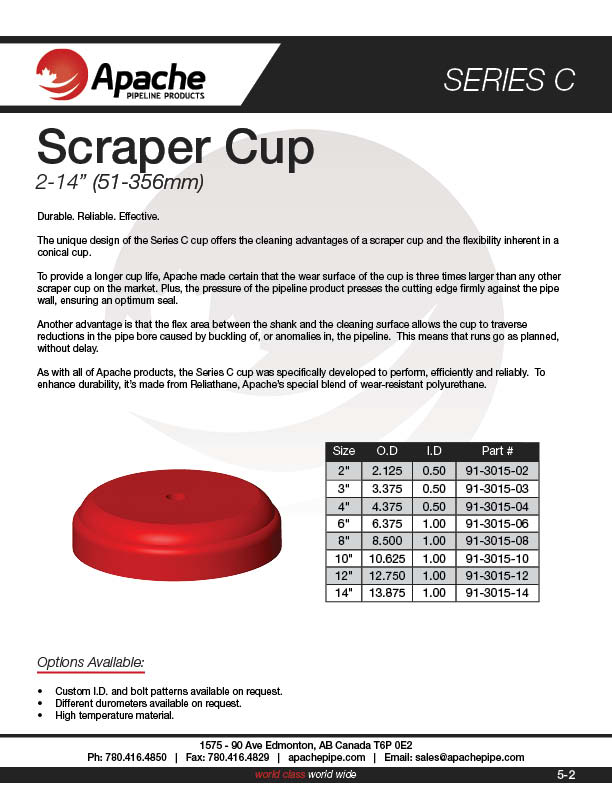 Apache
PIPELINE PRODUCTS

SERIES C

Scraper Cup
2-14" (51-356mm)

Durable. Reliable. Effective.

The unique design of the Series C cup offers the cleaning advantages of a scraper cup and the flexibility inherent in a conical cup.

To provide a longer cup life, Apache made certain that the wear surface of the cup is three times larger than any other scraper cup on the market. Plus, the pressure of the pipeline product presses the cutting edge firmly against the pipe wall, ensuring an optimum seal.

Another advantage is that the flex area between the shank and the cleaning surface allows the cup to traverse reductions in the pipe bore caused by buckling of, or anomalies in, the pipeline. This means that runs go as planned, without delay.

As with all of Apache products, the Series C cup was specifically developed to perform, efficiently and reliably. To enhance durability, it's made from Reliathane, Apache's special blend of wear-resistant polyurethane.

| Size | O.D | I.D | Part # |
|---|---|---|---|
| 2" | 2.125 | 0.50 | 91-3015-02 |
| 3" | 3.375 | 0.50 | 91-3015-03 |
| 4" | 4.375 | 0.50 | 91-3015-04 |
| 6" | 6.375 | 1.00 | 91-3015-06 |
| 8" | 8.500 | 1.00 | 91-3015-08 |
| 10" | 10.625 | 1.00 | 91-3015-10 |
| 12" | 12.750 | 1.00 | 91-3015-12 |
| 14" | 13.875 | 1.00 | 91-3015-14 |

Options Available:

• Custom I.D. and bolt patterns available on request.
• Different durometers available on request.
• High temperature material.

1575 - 90 Ave Edmonton, AB Canada T6P 0E2
Ph: 780.416.4850 | Fax: 780.416.4829 | apachepipe.com | Email: sales@apachepipe.com

world class world wide

5-2